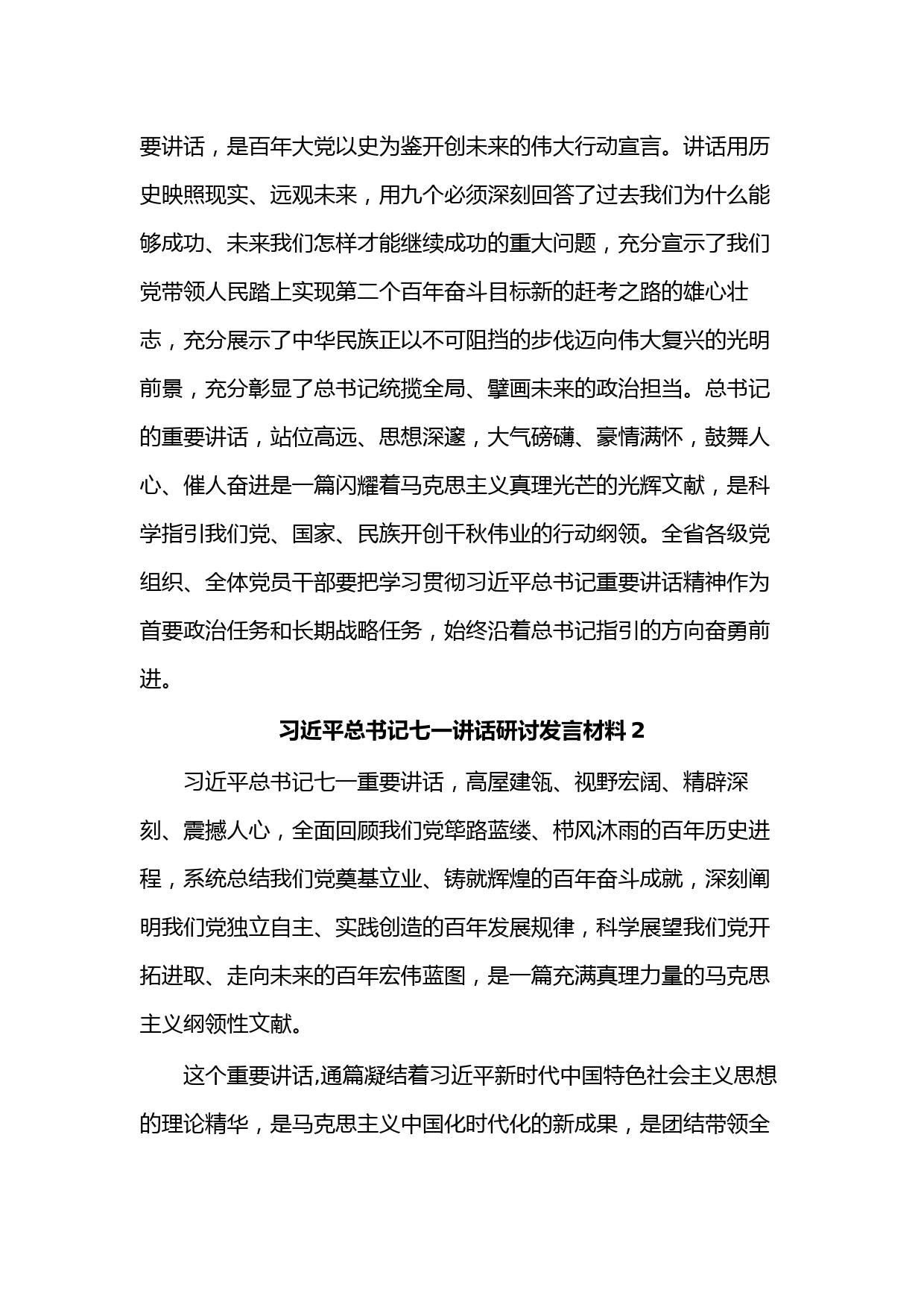 要讲话，是百年大党以史为鉴开创未来的伟大行动宣言。讲话用历史映照现实、远观未来，用九个必须深刻回答了过去我们为什么能够成功、未来我们怎样才能继续成功的重大问题，充分宣示了我们党带领人民踏上实现第二个百年奋斗目标新的赶考之路的雄心壮志，充分展示了中华民族正以不可阻挡的步伐迈向伟大复兴的光明前景，充分彰显了总书记统揽全局、擘画未来的政治担当。总书记的重要讲话，站位高远、思想深邃，大气磅礴、豪情满怀，鼓舞人心、催人奋进是一篇闪耀着马克思主义真理光芒的光辉文献，是科学指引我们党、国家、民族开创千秋伟业的行动纲领。全省各级党组织、全体党员干部要把学习贯彻习近平总书记重要讲话精神作为首要政治任务和长期战略任务，始终沿着总书记指引的方向奋勇前进。

习近平总书记七一讲话研讨发言材料 2

习近平总书记七一重要讲话，高屋建瓴、视野宏阔、精辟深刻、震撼人心，全面回顾我们党筚路蓝缕、栉风沐雨的百年历史进程，系统总结我们党奠基立业、铸就辉煌的百年奋斗成就，深刻阐明我们党独立自主、实践创造的百年发展规律，科学展望我们党开拓进取、走向未来的百年宏伟蓝图，是一篇充满真理力量的马克思主义纲领性文献。

这个重要讲话,通篇凝结着习近平新时代中国特色社会主义思想的理论精华，是马克思主义中国化时代化的新成果，是团结带领全